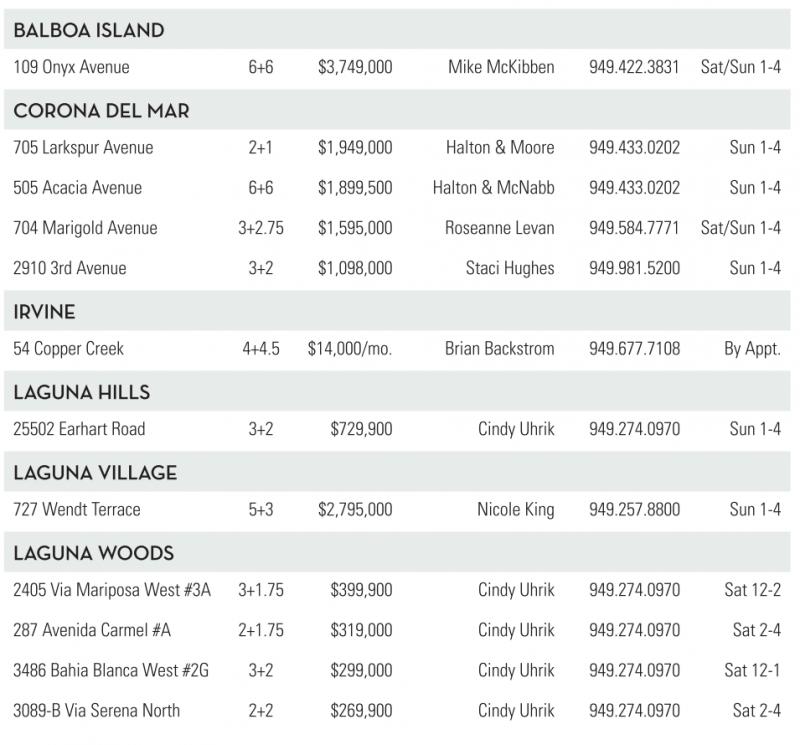 | BALBOA ISLAND | | | | | |
|---|---|---|---|---|---|
| 109 Onyx Avenue | 6+6 | $3,749,000 | Mike McKibben | 949.422.3831 | Sat/Sun 1-4 |
| CORONA DEL MAR | | | | | |
| 705 Larkspur Avenue | 2+1 | $1,949,000 | Halton & Moore | 949.433.0202 | Sun 1-4 |
| 505 Acacia Avenue | 6+6 | $1,899,500 | Halton & McNabb | 949.433.0202 | Sun 1-4 |
| 704 Marigold Avenue | 3+2.75 | $1,595,000 | Roseanne Levan | 949.584.7771 | Sat/Sun 1-4 |
| 2910 3rd Avenue | 3+2 | $1,098,000 | Staci Hughes | 949.981.5200 | Sun 1-4 |
| IRVINE | | | | | |
| 54 Copper Creek | 4+4.5 | $14,000/mo. | Brian Backstrom | 949.677.7108 | By Appt. |
| LAGUNA HILLS | | | | | |
| 25502 Earhart Road | 3+2 | $729,900 | Cindy Uhrik | 949.274.0970 | Sun 1-4 |
| LAGUNA VILLAGE | | | | | |
| 727 Wendt Terrace | 5+3 | $2,795,000 | Nicole King | 949.257.8800 | Sun 1-4 |
| LAGUNA WOODS | | | | | |
| 2405 Via Mariposa West #3A | 3+1.75 | $399,900 | Cindy Uhrik | 949.274.0970 | Sat 12-2 |
| 287 Avenida Carmel #A | 2+1.75 | $319,000 | Cindy Uhrik | 949.274.0970 | Sat 2-4 |
| 3486 Bahia Blanca West #2G | 3+2 | $299,000 | Cindy Uhrik | 949.274.0970 | Sat 12-1 |
| 3089-B Via Serena North | 2+2 | $269,900 | Cindy Uhrik | 949.274.0970 | Sat 2-4 |